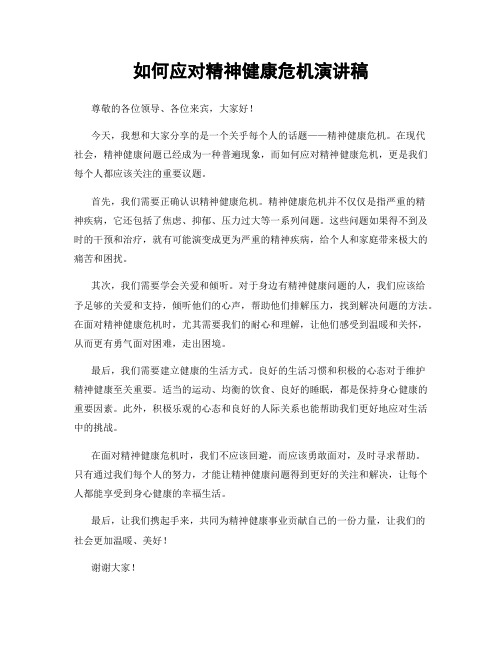 如何应对精神健康危机演讲稿

尊敬的各位领导、各位来宾，大家好！

今天，我想和大家分享的是一个关乎每个人的话题——精神健康危机。在现代社会，精神健康问题已经成为一种普遍现象，而如何应对精神健康危机，更是我们每个人都应该关注的重要议题。

首先，我们需要正确认识精神健康危机。精神健康危机并不仅仅是指严重的精神疾病，它还包括了焦虑、抑郁、压力过大等一系列问题。这些问题如果得不到及时的干预和治疗，就有可能演变成更为严重的精神疾病，给个人和家庭带来极大的痛苦和困扰。

其次，我们需要学会关爱和倾听。对于身边有精神健康问题的人，我们应该给予足够的关爱和支持，倾听他们的心声，帮助他们排解压力，找到解决问题的方法。在面对精神健康危机时，尤其需要我们的耐心和理解，让他们感受到温暖和关怀，从而更有勇气面对困难，走出困境。

最后，我们需要建立健康的生活方式。良好的生活习惯和积极的心态对于维护精神健康至关重要。适当的运动、均衡的饮食、良好的睡眠，都是保持身心健康的重要因素。此外，积极乐观的心态和良好的人际关系也能帮助我们更好地应对生活中的挑战。

在面对精神健康危机时，我们不应该回避，而应该勇敢面对，及时寻求帮助。只有通过我们每个人的努力，才能让精神健康问题得到更好的关注和解决，让每个人都能享受到身心健康的幸福生活。

最后，让我们携起手来，共同为精神健康事业贡献自己的一份力量，让我们的社会更加温暖、美好！

谢谢大家！